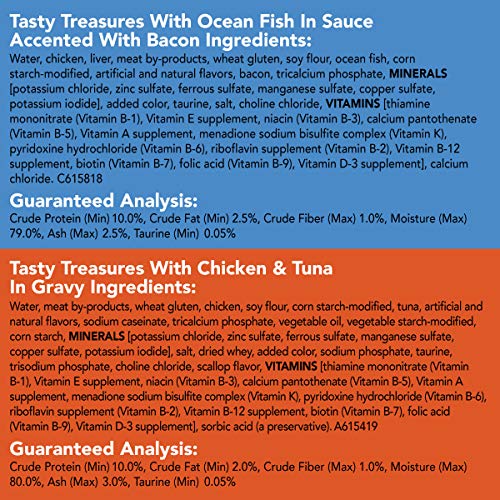 Tasty Treasures With Ocean Fish In Sauce Accented With Bacon Ingredients:

Water, chicken, liver, meat by-products, wheat gluten, soy flour, ocean fish, corn starch-modified, artificial and natural flavors, bacon, tricalcium phosphate, MINERALS [potassium chloride, zinc sulfate, ferrous sulfate, manganese sulfate, copper sulfate, potassium iodide], added color, taurine, salt, choline chloride, VITAMINS [thiamine mononitrate (Vitamin B-1), Vitamin E supplement, niacin (Vitamin B-3), calcium pantothenate (Vitamin B-5), Vitamin A supplement, menadione sodium bisulfite complex (Vitamin K), pyridoxine hydrochloride (Vitamin B-6), riboflavin supplement (Vitamin B-2), Vitamin B-12 supplement, biotin (Vitamin B-7), folic acid (Vitamin B-9), Vitamin D-3 supplement], calcium chloride. C615818

Guaranteed Analysis:

Crude Protein (Min) 10.0%, Crude Fat (Min) 2.5%, Crude Fiber (Max) 1.0%, Moisture (Max) 79.0%, Ash (Max) 2.5%, Taurine (Min) 0.05%

Tasty Treasures With Chicken & Tuna In Gravy Ingredients:

Water, meat by-products, wheat gluten, chicken, soy flour, corn starch-modified, tuna, artificial and natural flavors, sodium caseinate, tricalcium phosphate, vegetable oil, vegetable starch-modified, corn starch, MINERALS [potassium chloride, zinc sulfate, ferrous sulfate, manganese sulfate, copper sulfate, potassium iodide], salt, dried whey, added color, sodium phosphate, taurine, trisodium phosphate, choline chloride, scallop flavor, VITAMINS [thiamine mononitrate (Vitamin B-1), Vitamin E supplement, niacin (Vitamin B-3), calcium pantothenate (Vitamin B-5), Vitamin A supplement, menadione sodium bisulfite complex (Vitamin K), pyridoxine hydrochloride (Vitamin B-6), riboflavin supplement (Vitamin B-2), Vitamin B-12 supplement, biotin (Vitamin B-7), folic acid (Vitamin B-9), Vitamin D-3 supplement], sorbic acid (a preservative). A615419

Guaranteed Analysis:

Crude Protein (Min) 10.0%, Crude Fat (Min) 2.0%, Crude Fiber (Max) 1.0%, Moisture (Max) 80.0%, Ash (Max) 3.0%, Taurine (Min) 0.05%